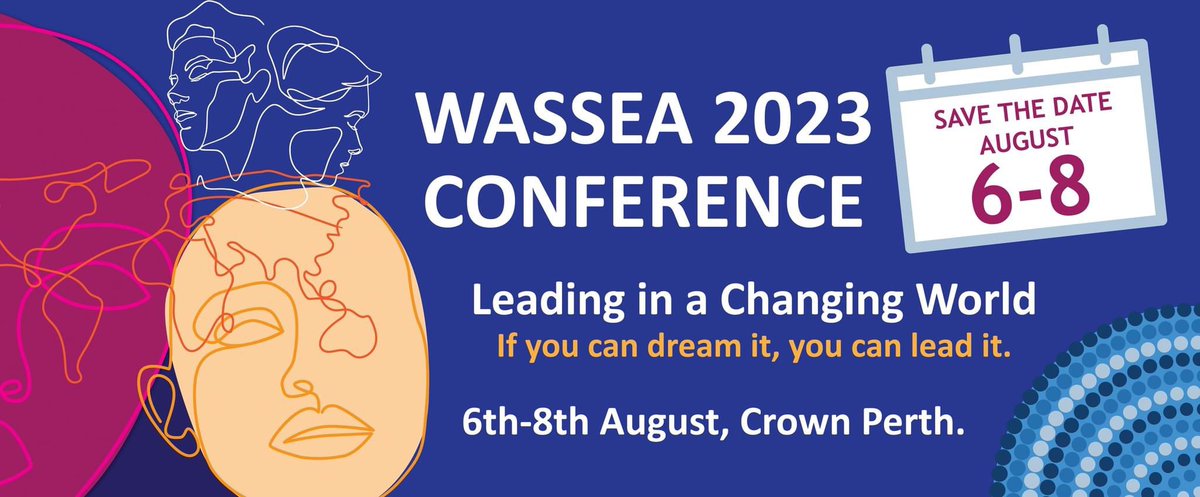 WASSEA 2023 CONFERENCE

SAVE THE DATE AUGUST 6-8

Leading in a Changing World

If you can dream it, you can lead it.

6th-8th August, Crown Perth.